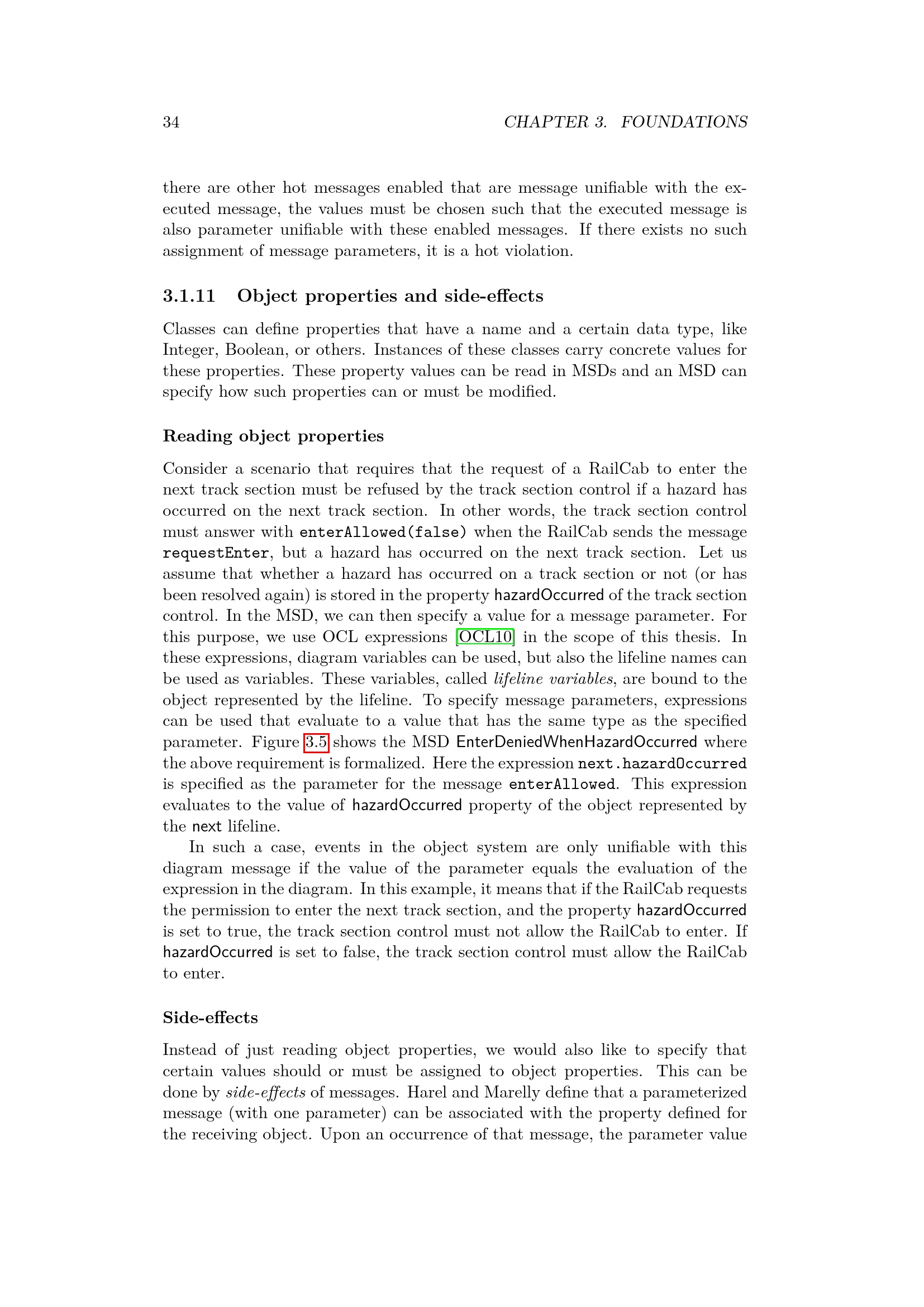 34 CHAPTER 3. FOUNDATIONS

there are other hot messages enabled that are message unifiable with the executed message, the values must be chosen such that the executed message is also parameter unifiable with these enabled messages. If there exists no such assignment of message parameters, it is a hot violation.

3.1.11 Object properties and side-effects

Classes can define properties that have a name and a certain data type, like Integer, Boolean, or others. Instances of these classes carry concrete values for these properties. These property values can be read in MSDs and an MSD can specify how such properties can or must be modified.

Reading object properties

Consider a scenario that requires that the request of a RailCab to enter the next track section must be refused by the track section control if a hazard has occurred on the next track section. In other words, the track section control must answer with enterAllowed(false) when the RailCab sends the message requestEnter, but a hazard has occurred on the next track section. Let us assume that whether a hazard has occurred on a track section or not (or has been resolved again) is stored in the property hazardOccurred of the track section control. In the MSD, we can then specify a value for a message parameter. For this purpose, we use OCL expressions [OCL10] in the scope of this thesis. In these expressions, diagram variables can be used, but also the lifeline names can be used as variables. These variables, called lifeline variables, are bound to the object represented by the lifeline. To specify message parameters, expressions can be used that evaluate to a value that has the same type as the specified parameter. Figure 3.5 shows the MSD EnterDeniedWhenHazardOccurred where the above requirement is formalized. Here the expression next.hazardOccurred is specified as the parameter for the message enterAllowed. This expression evaluates to the value of hazardOccurred property of the object represented by the next lifeline.

In such a case, events in the object system are only unifiable with this diagram message if the value of the parameter equals the evaluation of the expression in the diagram. In this example, it means that if the RailCab requests the permission to enter the next track section, and the property hazardOccurred is set to true, the track section control must not allow the RailCab to enter. If hazardOccurred is set to false, the track section control must allow the RailCab to enter.

Side-effects

Instead of just reading object properties, we would also like to specify that certain values should or must be assigned to object properties. This can be done by side-effects of messages. Harel and Marelly define that a parameterized message (with one parameter) can be associated with the property defined for the receiving object. Upon an occurrence of that message, the parameter value